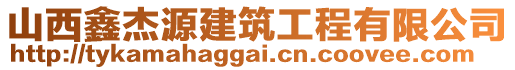 山西鑫杰源建筑工程有限公司
http://tykamahaggai.cn.coovee.com